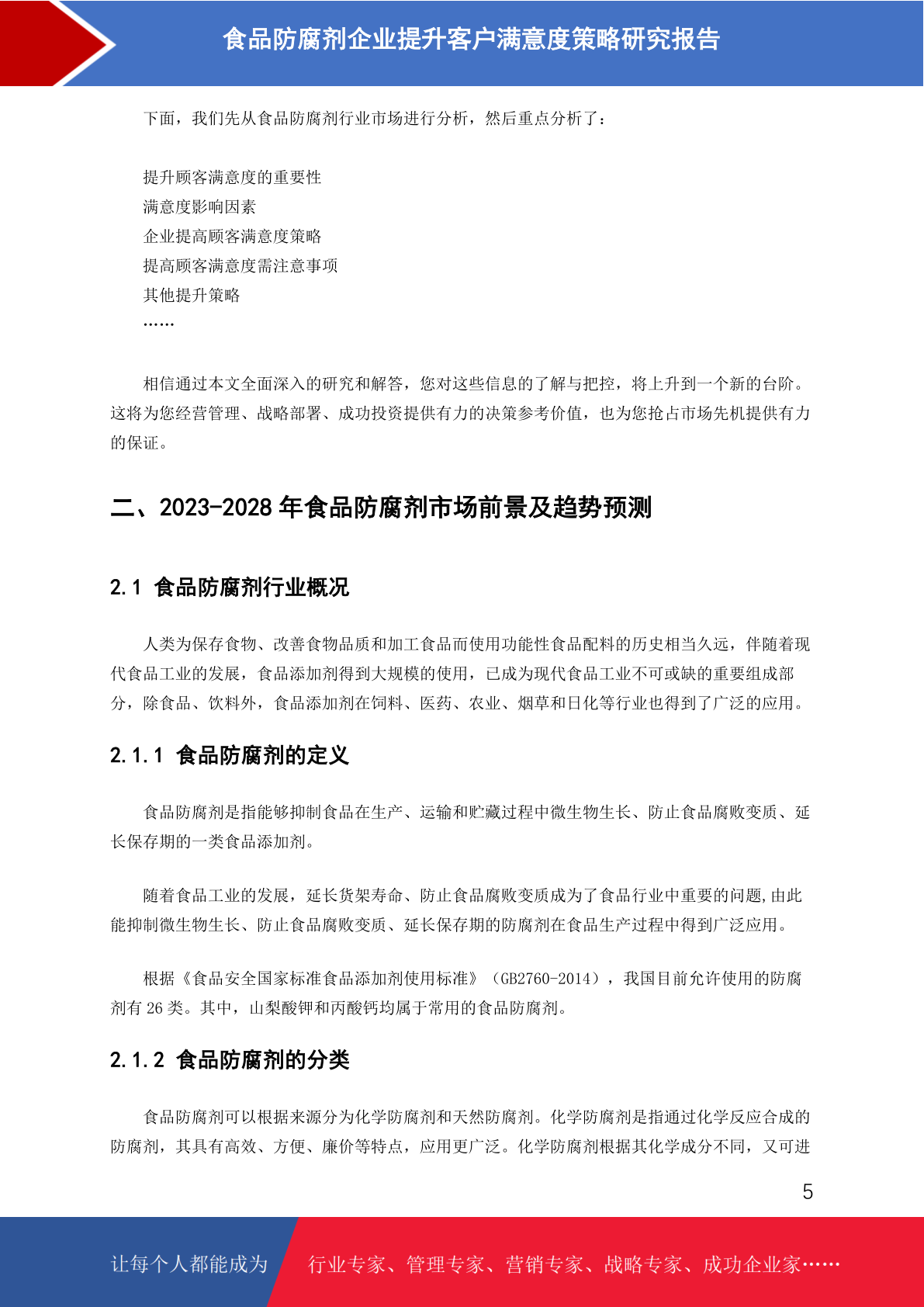 食品防腐剂企业提升客户满意度策略研究报告

下面，我们先从食品防腐剂行业市场进行分析，然后重点分析了：

提升顾客满意度的重要性
满意度影响因素
企业提高顾客满意度策略
提高顾客满意度需注意事项
其他提升策略
……

相信通过本文全面深入的研究和解答，您对这些信息的了解与把控，将上升到一个新的台阶。这将为您经营管理、战略部署、成功投资提供有力的决策参考价值，也为您抢占市场先机提供有力的保证。

二、2023-2028 年食品防腐剂市场前景及趋势预测

2.1 食品防腐剂行业概况

人类为保存食物、改善食物品质和加工食品而使用功能性食品配料的历史相当久远，伴随着现代食品工业的发展，食品添加剂得到大规模的使用，已成为现代食品工业不可或缺的重要组成部分，除食品、饮料外，食品添加剂在饲料、医药、农业、烟草和日化等行业也得到了广泛的应用。

2.1.1 食品防腐剂的定义

食品防腐剂是指能够抑制食品在生产、运输和贮藏过程中微生物生长、防止食品腐败变质、延长保存期的一类食品添加剂。

随着食品工业的发展，延长货架寿命、防止食品腐败变质成为了食品行业中重要的问题,由此能抑制微生物生长、防止食品腐败变质、延长保存期的防腐剂在食品生产过程中得到广泛应用。

根据《食品安全国家标准食品添加剂使用标准》（GB2760-2014），我国目前允许使用的防腐剂有 26 类。其中，山梨酸钾和丙酸钙均属于常用的食品防腐剂。

2.1.2 食品防腐剂的分类

食品防腐剂可以根据来源分为化学防腐剂和天然防腐剂。化学防腐剂是指通过化学反应合成的防腐剂，其具有高效、方便、廉价等特点，应用更广泛。化学防腐剂根据其化学成分不同，又可进

5

让每个人都能成为 行业专家、管理专家、营销专家、战略专家、成功企业家……